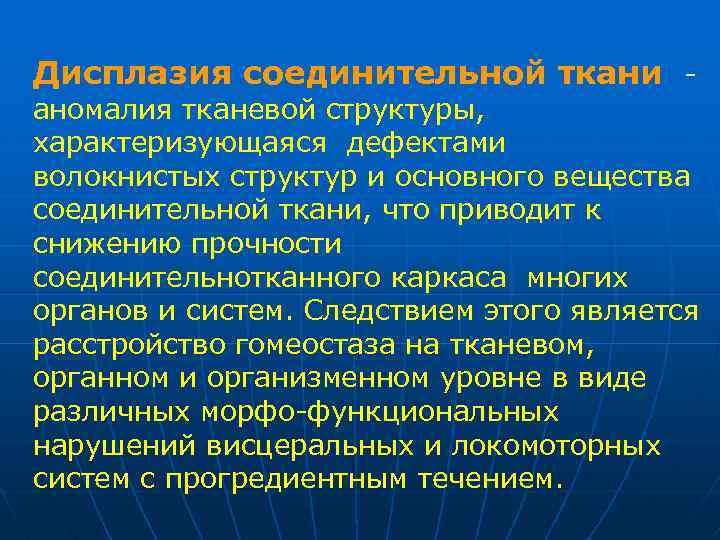 Дисплазия соединительной ткани - аномалия тканевой структуры, характеризующаяся дефектами волокнистых структур и основного вещества соединительной ткани, что приводит к снижению прочности соединительнотканного каркаса многих органов и систем. Следствием этого является расстройство гомеостаза на тканевом, органном и организменном уровне в виде различных морфо-функциональных нарушений висцеральных и локомоторных систем с прогредиентным течением.